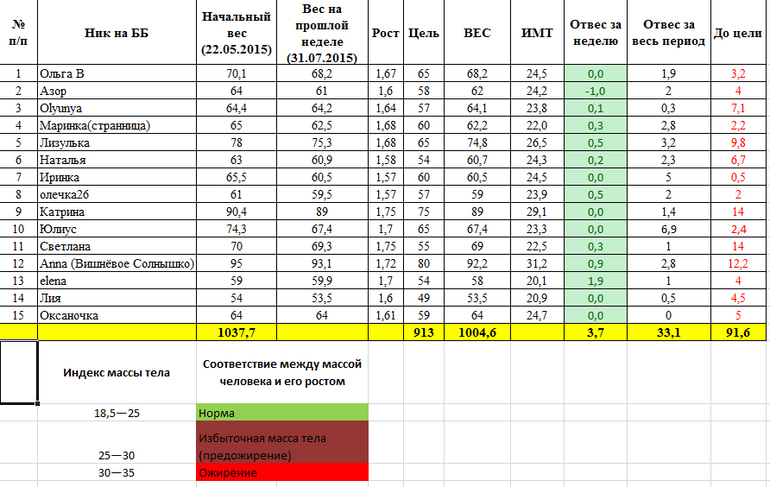 | № п/п | Ник на ББ | Начальный вес (22.05.2015) | Вес на прошлой неделе (31.07.2015) | Рост | Цель | ВЕС | ИМТ | Отвес за неделю | Отвес за весь период | До цели |
|---|---|---|---|---|---|---|---|---|---|---|
| 1 | Ольга В | 70,1 | 68,2 | 1,67 | 65 | 68,2 | 24,5 | 0,0 | 1,9 | 3,2 |
| 2 | Азор | 64 | 61 | 1,6 | 58 | 62 | 24,2 | -1,0 | 2 | 4 |
| 3 | Olyunya | 64,4 | 64,2 | 1,64 | 57 | 64,1 | 23,8 | 0,1 | 0,3 | 7,1 |
| 4 | Маринка(странница) | 65 | 62,5 | 1,68 | 60 | 62,2 | 22,0 | 0,3 | 2,8 | 2,2 |
| 5 | Лизулька | 78 | 75,3 | 1,68 | 65 | 74,8 | 26,5 | 0,5 | 3,2 | 9,8 |
| 6 | Наталья | 63 | 60,9 | 1,58 | 54 | 60,7 | 24,3 | 0,2 | 2,3 | 6,7 |
| 7 | Иринка | 65,5 | 60,5 | 1,57 | 60 | 60,5 | 24,5 | 0,0 | 5 | 0,5 |
| 8 | олечка26 | 61 | 59,5 | 1,57 | 57 | 59 | 23,9 | 0,5 | 2 | 2 |
| 9 | Катрина | 90,4 | 89 | 1,75 | 75 | 89 | 29,1 | 0,0 | 1,4 | 14 |
| 10 | Юлиус | 74,3 | 67,4 | 1,7 | 65 | 67,4 | 23,3 | 0,0 | 6,9 | 2,4 |
| 11 | Светлана | 70 | 69,3 | 1,75 | 55 | 69 | 22,5 | 0,3 | 1 | 14 |
| 12 | Anna (Вишнёвое Солнышко) | 95 | 93,1 | 1,72 | 80 | 92,2 | 31,2 | 0,9 | 2,8 | 12,2 |
| 13 | elena | 59 | 59,9 | 1,7 | 54 | 58 | 20,1 | 1,9 | 1 | 4 |
| 14 | Лия | 54 | 53,5 | 1,6 | 49 | 53,5 | 20,9 | 0,0 | 0,5 | 4,5 |
| 15 | Оксаночка | 64 | 64 | 1,61 | 59 | 64 | 24,7 | 0,0 | 0 | 5 |
| | | 1037,7 | | | 913 | 1004,6 | | 3,7 | 33,1 | 91,6 |

| Индекс массы тела | Соответствие между массой человека и его ростом |
|---|---|
| 18,5—25 | Норма |
| 25—30 | Избыточная масса тела (предожирение) |
| 30—35 | Ожирение |